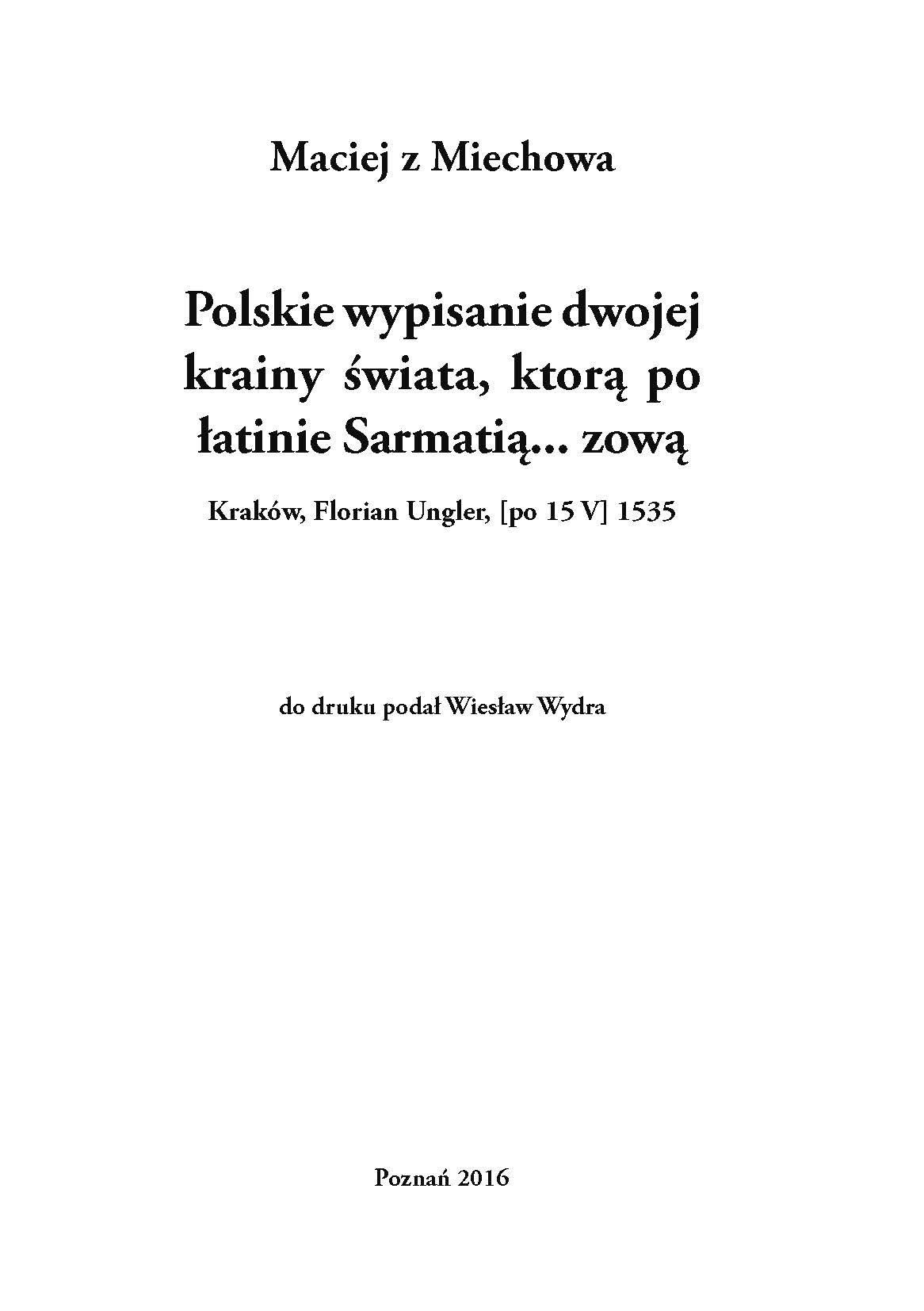 Maciej z Miechowa

Polskie wypisanie dwojej krainy świata, ktorą po łatinie Sarmatią... zową

Kraków, Florian Ungler, [po 15 V] 1535

do druku podał Wiesław Wydra

Poznań 2016